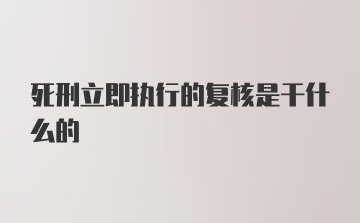 死刑立即执行的复核是干什么的